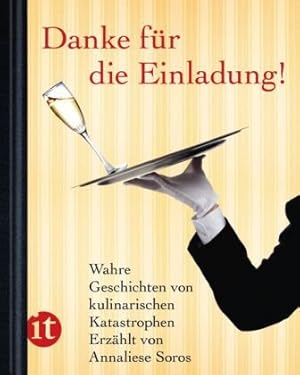 Danke für die Einladung!

Wahre Geschichten von kulinarischen Katastrophen
Erzählt von Annaliese Soros

it